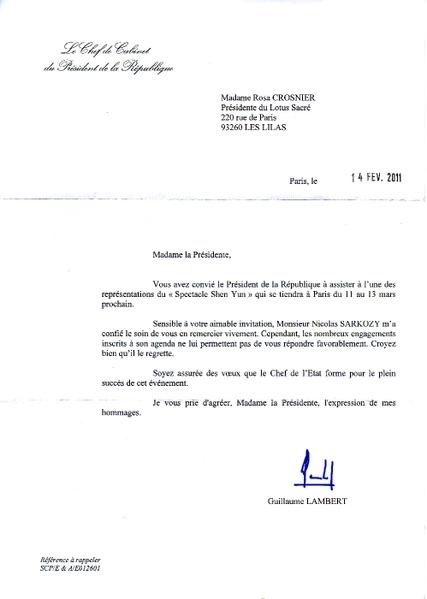 Le Chef de Cabinet
du Président de la République

Madame Rosa CROSNIER
Présidente du Lotus Sacré
220 rue de Paris
93260 LES LILAS

Paris, le 14 FEV. 2011

Madame la Présidente,

Vous avez convié le Président de la République à assister à l'une des représentations du « Spectacle Shen Yun » qui se tiendra à Paris du 11 au 13 mars prochain.

Sensible à votre aimable invitation, Monsieur Nicolas SARKOZY m'a confié le soin de vous en remercier vivement. Cependant, les nombreux engagements inscrits à son agenda ne lui permettent pas de vous répondre favorablement. Croyez bien qu'il le regrette.

Soyez assurée des vœux que le Chef de l'Etat forme pour le plein succès de cet événement.

Je vous prie d'agréer, Madame la Présidente, l'expression de mes hommages.

Guillaume LAMBERT

Référence à rappeler
SCP/E & A/E012601